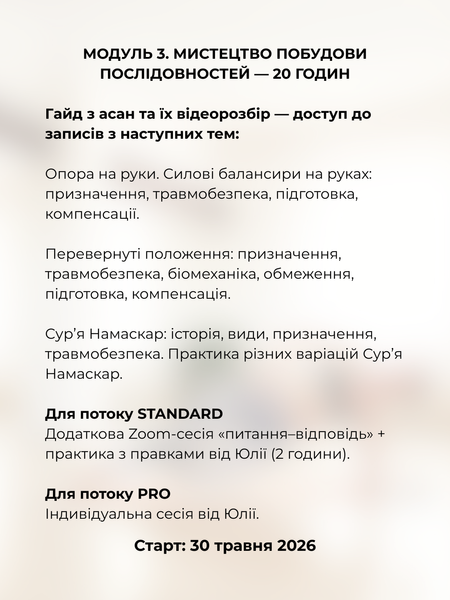 МОДУЛЬ 3. МИСТЕЦТВО ПОБУДОВИ ПОСЛІДОВНОСТЕЙ — 20 ГОДИН

Гайд з асан та їх відеорозбір — доступ до записів з наступних тем:

Опора на руки. Силові балансири на руках: призначення, травмобезпека, підготовка, компенсації.

Перевернуті положення: призначення, травмобезпека, біомеханіка, обмеження, підготовка, компенсація.

Сур'я Намаскар: історія, види, призначення, травмобезпека. Практика різних варіацій Сур'я Намаскар.

Для потоку STANDARD
Додаткова Zoom-сесія «питання–відповідь» + практика з правками від Юлії (2 години).

Для потоку PRO
Індивідуальна сесія від Юлії.

Старт: 30 травня 2026